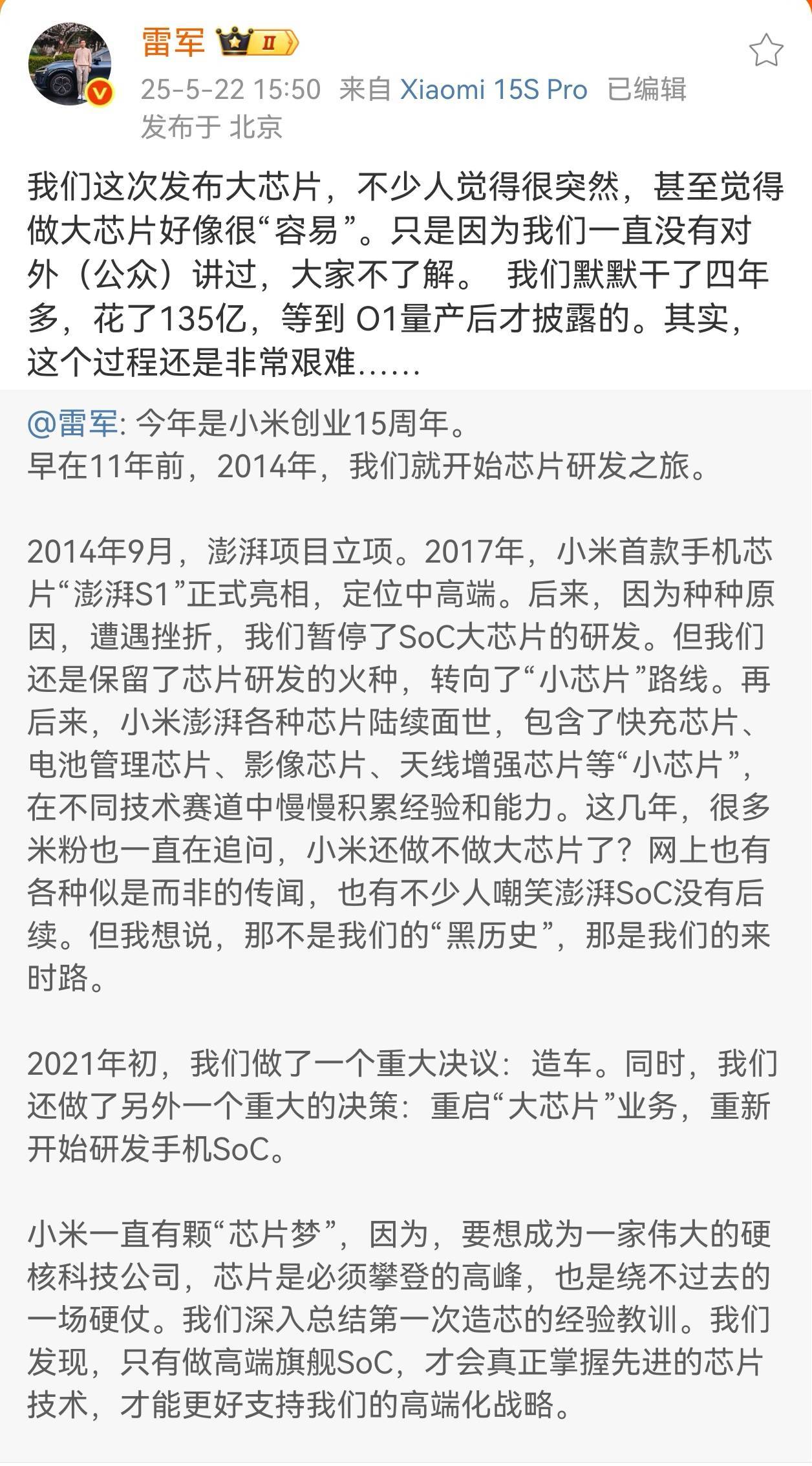 雷军 II
25-5-22 15:50 来自 Xiaomi 15S Pro 已编辑
发布于 北京

我们这次发布大芯片，不少人觉得很突然，甚至觉得做大芯片好像很“容易”。只是因为我们一直没有对外（公众）讲过，大家不了解。 我们默默干了四年多，花了135亿，等到 O1量产后才披露的。其实，这个过程还是非常艰难……

@雷军: 今年是小米创业15周年。
早在11年前，2014年，我们就开始芯片研发之旅。

2014年9月，澎湃项目立项。2017年，小米首款手机芯片“澎湃S1”正式亮相，定位中高端。后来，因为种种原因，遭遇挫折，我们暂停了SoC大芯片的研发。但我们还是保留了芯片研发的火种，转向了“小芯片”路线。再后来，小米澎湃各种芯片陆续面世，包含了快充芯片、电池管理芯片、影像芯片、天线增强芯片等“小芯片”，在不同技术赛道中慢慢积累经验和能力。这几年，很多米粉也一直在追问，小米还做不做大芯片了？网上也有各种似是而非的传闻，也有不少人嘲笑澎湃SoC没有后续。但我想说，那不是我们的“黑历史”，那是我们的来时路。

2021年初，我们做了一个重大决议：造车。同时，我们还做了另外一个重大的决策：重启“大芯片”业务，重新开始研发手机SoC。

小米一直有颗“芯片梦”，因为，要想成为一家伟大的硬核科技公司，芯片是必须攀登的高峰，也是绕不过去的一场硬仗。我们深入总结第一次造芯的经验教训。我们发现，只有做高端旗舰SoC，才会真正掌握先进的芯片技术，才能更好支持我们的高端化战略。